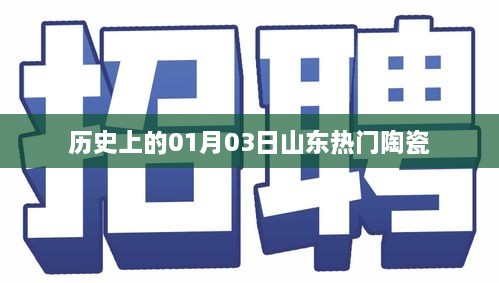 招聘

历史上的01月03日山东热门陶瓷